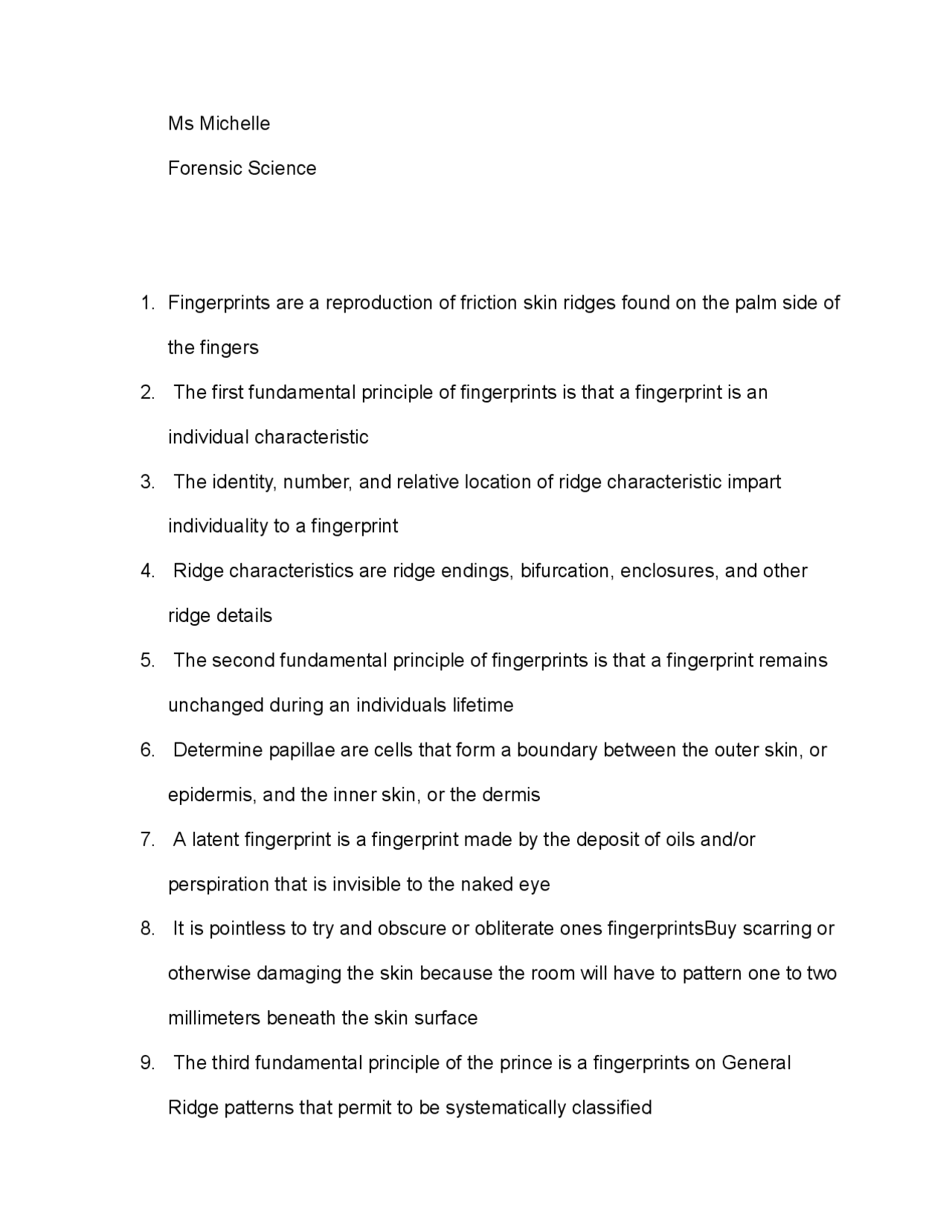 Ms Michelle

Forensic Science

1. Fingerprints are a reproduction of friction skin ridges found on the palm side of the fingers
2. The first fundamental principle of fingerprints is that a fingerprint is an individual characteristic
3. The identity, number, and relative location of ridge characteristic impart individuality to a fingerprint
4. Ridge characteristics are ridge endings, bifurcation, enclosures, and other ridge details
5. The second fundamental principle of fingerprints is that a fingerprint remains unchanged during an individuals lifetime
6. Determine papillae are cells that form a boundary between the outer skin, or epidermis, and the inner skin, or the dermis
7. A latent fingerprint is a fingerprint made by the deposit of oils and/or perspiration that is invisible to the naked eye
8. It is pointless to try and obscure or obliterate ones fingerprintsBuy scarring or otherwise damaging the skin because the room will have to pattern one to two millimeters beneath the skin surface
9. The third fundamental principle of the prince is a fingerprints on General Ridge patterns that permit to be systematically classified